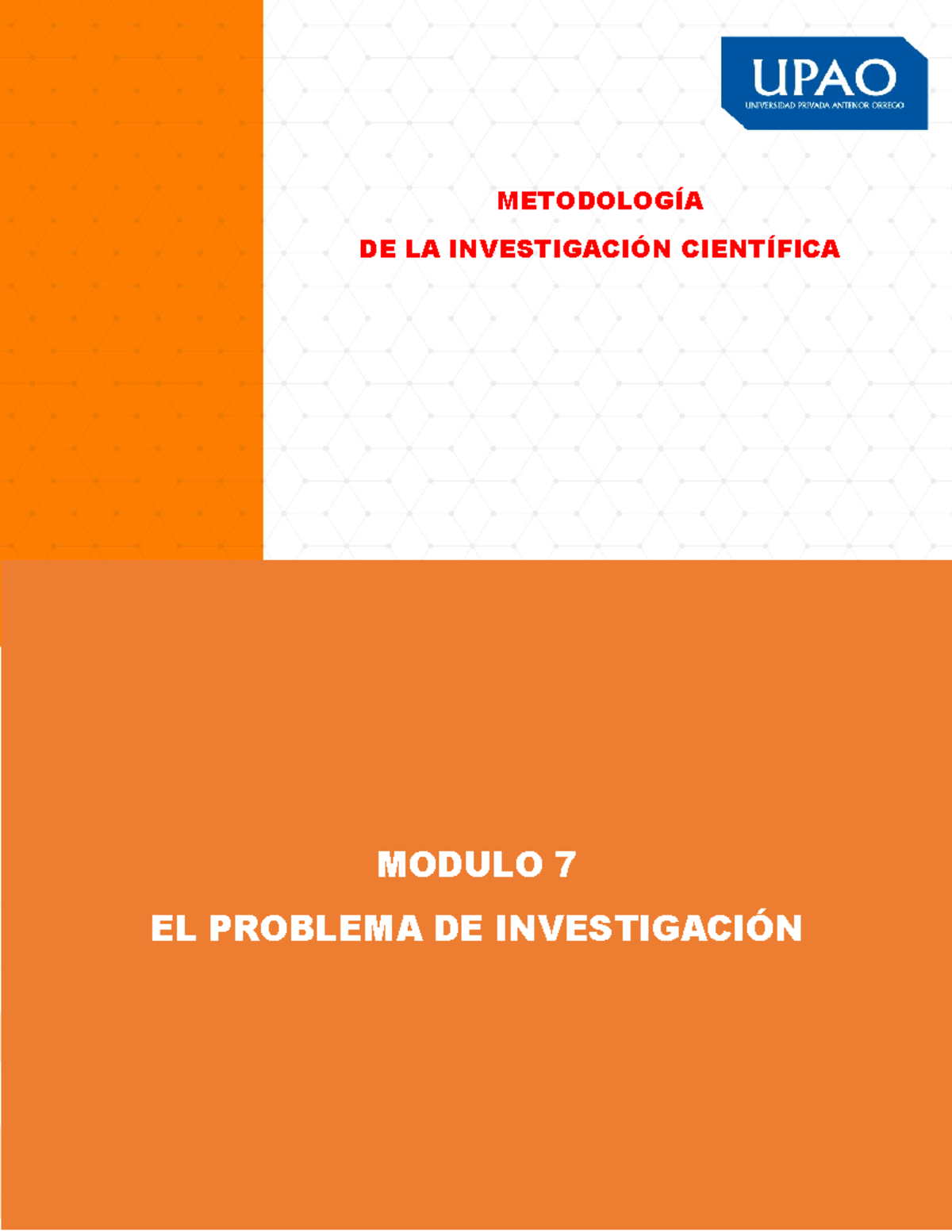 UPAO
UNIVERSIDAD PRIVADA ANTENOR ORREGO

METODOLOGÍA
DE LA INVESTIGACIÓN CIENTÍFICA

MODULO 7
EL PROBLEMA DE INVESTIGACIÓN